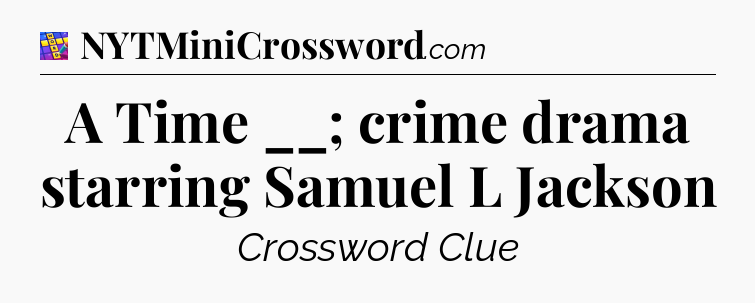 NYTMiniCrossword.com

A Time __; crime drama starring Samuel L Jackson

Crossword Clue